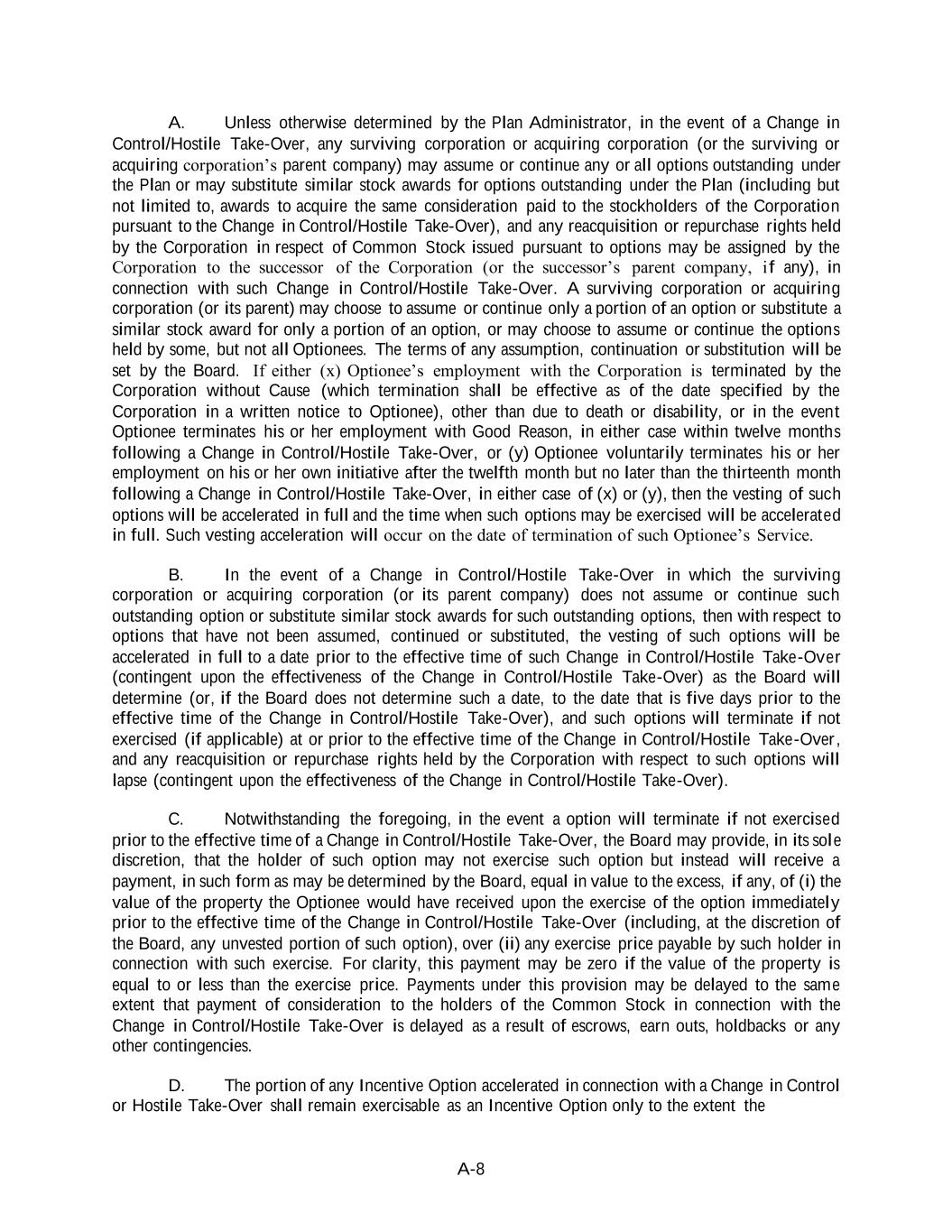 A. Unless otherwise determined by the Plan Administrator, in the event of a Change in Control/Hostile Take-Over, any surviving corporation or acquiring corporation (or the surviving or acquiring corporation's parent company) may assume or continue any or all options outstanding under the Plan or may substitute similar stock awards for options outstanding under the Plan (including but not limited to, awards to acquire the same consideration paid to the stockholders of the Corporation pursuant to the Change in Control/Hostile Take-Over), and any reacquisition or repurchase rights held by the Corporation in respect of Common Stock issued pursuant to options may be assigned by the Corporation to the successor of the Corporation (or the successor's parent company, if any), in connection with such Change in Control/Hostile Take-Over. A surviving corporation or acquiring corporation (or its parent) may choose to assume or continue only a portion of an option or substitute a similar stock award for only a portion of an option, or may choose to assume or continue the options held by some, but not all Optionees. The terms of any assumption, continuation or substitution will be set by the Board. If either (x) Optionee's employment with the Corporation is terminated by the Corporation without Cause (which termination shall be effective as of the date specified by the Corporation in a written notice to Optionee), other than due to death or disability, or in the event Optionee terminates his or her employment with Good Reason, in either case within twelve months following a Change in Control/Hostile Take-Over, or (y) Optionee voluntarily terminates his or her employment on his or her own initiative after the twelfth month but no later than the thirteenth month following a Change in Control/Hostile Take-Over, in either case of (x) or (y), then the vesting of such options will be accelerated in full and the time when such options may be exercised will be accelerated in full. Such vesting acceleration will occur on the date of termination of such Optionee's Service.

B. In the event of a Change in Control/Hostile Take-Over in which the surviving corporation or acquiring corporation (or its parent company) does not assume or continue such outstanding option or substitute similar stock awards for such outstanding options, then with respect to options that have not been assumed, continued or substituted, the vesting of such options will be accelerated in full to a date prior to the effective time of such Change in Control/Hostile Take-Over (contingent upon the effectiveness of the Change in Control/Hostile Take-Over) as the Board will determine (or, if the Board does not determine such a date, to the date that is five days prior to the effective time of the Change in Control/Hostile Take-Over), and such options will terminate if not exercised (if applicable) at or prior to the effective time of the Change in Control/Hostile Take-Over, and any reacquisition or repurchase rights held by the Corporation with respect to such options will lapse (contingent upon the effectiveness of the Change in Control/Hostile Take-Over).

C. Notwithstanding the foregoing, in the event a option will terminate if not exercised prior to the effective time of a Change in Control/Hostile Take-Over, the Board may provide, in its sole discretion, that the holder of such option may not exercise such option but instead will receive a payment, in such form as may be determined by the Board, equal in value to the excess, if any, of (i) the value of the property the Optionee would have received upon the exercise of the option immediately prior to the effective time of the Change in Control/Hostile Take-Over (including, at the discretion of the Board, any unvested portion of such option), over (ii) any exercise price payable by such holder in connection with such exercise. For clarity, this payment may be zero if the value of the property is equal to or less than the exercise price. Payments under this provision may be delayed to the same extent that payment of consideration to the holders of the Common Stock in connection with the Change in Control/Hostile Take-Over is delayed as a result of escrows, earn outs, holdbacks or any other contingencies.

D. The portion of any Incentive Option accelerated in connection with a Change in Control or Hostile Take-Over shall remain exercisable as an Incentive Option only to the extent the

A-8